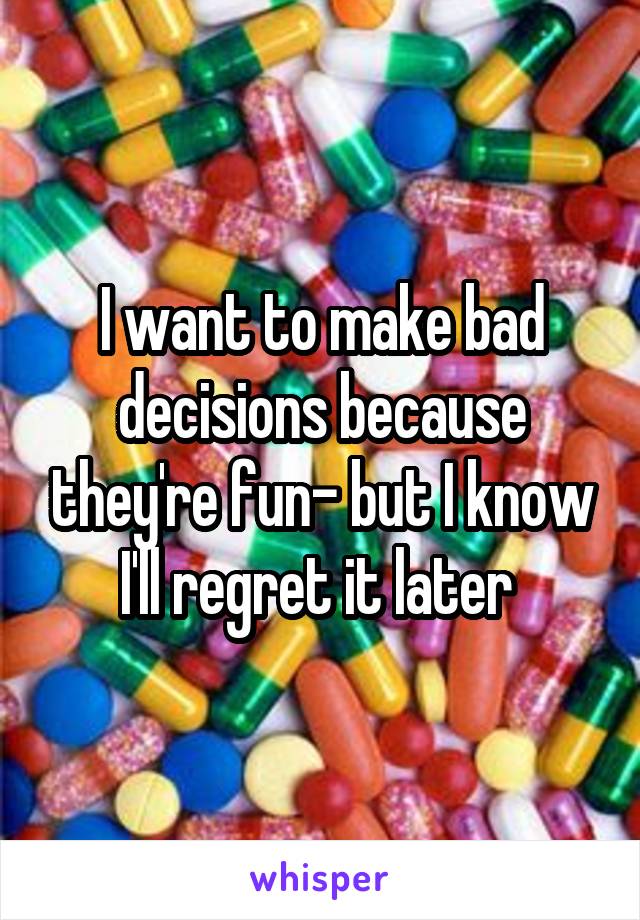 I want to make bad decisions because they're fun- but I know I'll regret it later

whisper